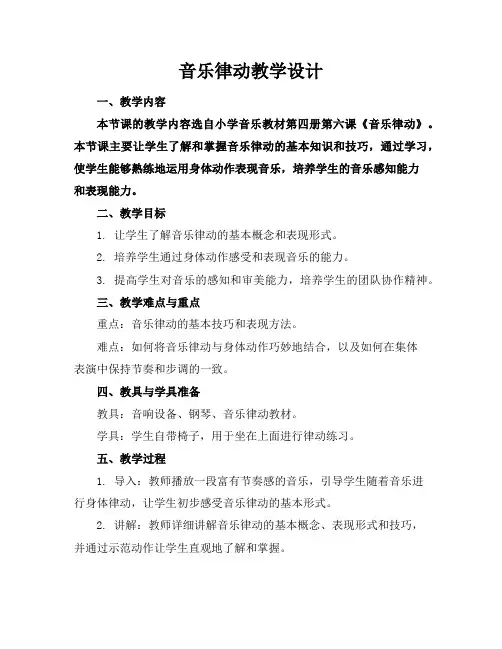 音乐律动教学设计

一、教学内容

本节课的教学内容选自小学音乐教材第四册第六课《音乐律动》。本节课主要让学生了解和掌握音乐律动的基本知识和技巧，通过学习，使学生能够熟练地运用身体动作表现音乐，培养学生的音乐感知能力和表现能力。

二、教学目标

1. 让学生了解音乐律动的基本概念和表现形式。

2. 培养学生通过身体动作感受和表现音乐的能力。

3. 提高学生对音乐的感知和审美能力，培养学生的团队协作精神。

三、教学难点与重点

重点：音乐律动的基本技巧和表现方法。

难点：如何将音乐律动与身体动作巧妙地结合，以及如何在集体表演中保持节奏和步调的一致。

四、教具与学具准备

教具：音响设备、钢琴、音乐律动教材。

学具：学生自带椅子，用于坐在上面进行律动练习。

五、教学过程

1. 导入：教师播放一段富有节奏感的音乐，引导学生随着音乐进行身体律动，让学生初步感受音乐律动的基本形式。

2. 讲解：教师详细讲解音乐律动的基本概念、表现形式和技巧，并通过示范动作让学生直观地了解和掌握。